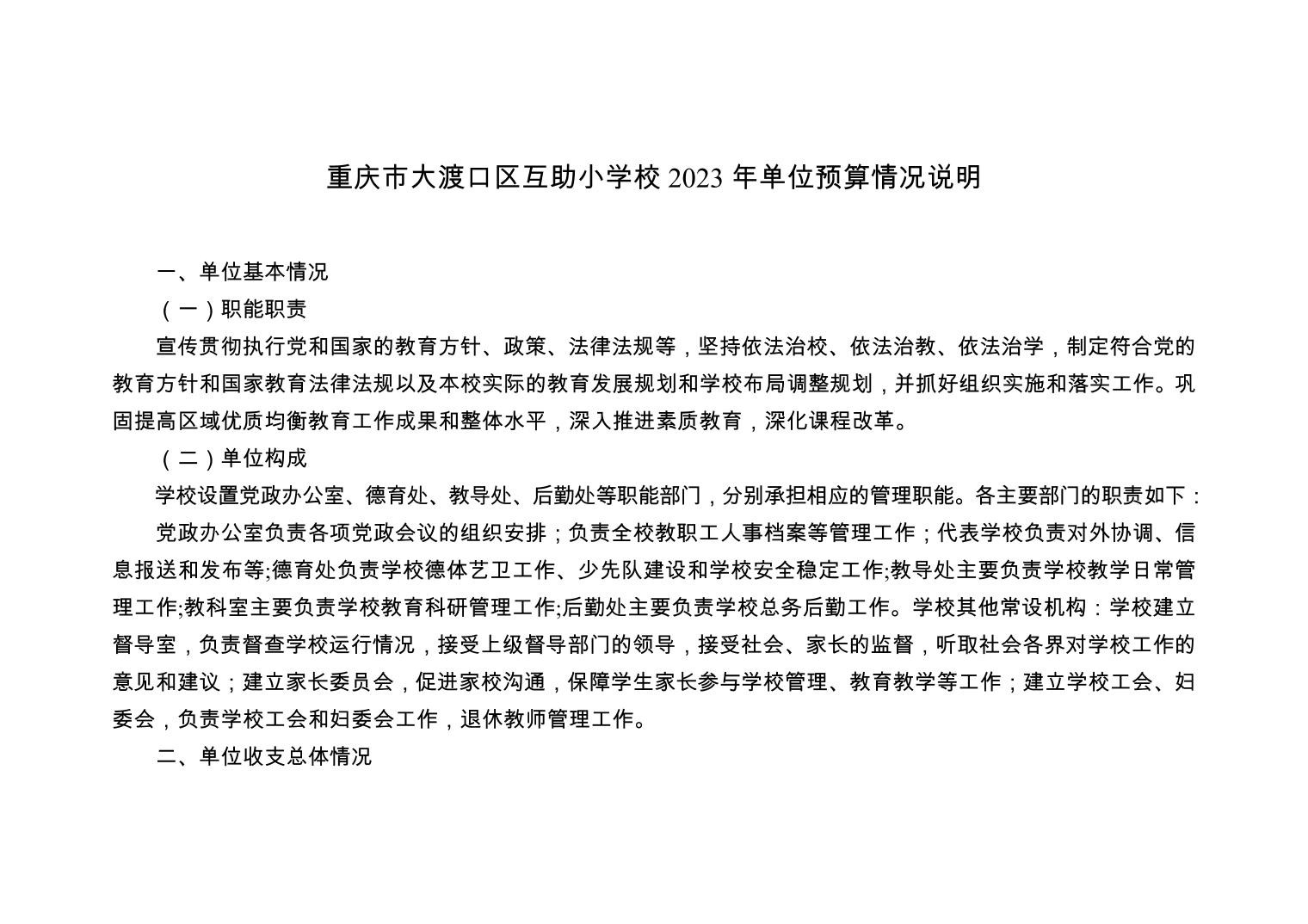 重庆市大渡口区互助小学校 2023 年单位预算情况说明

一、单位基本情况

（一）职能职责

宣传贯彻执行党和国家的教育方针、政策、法律法规等，坚持依法治校、依法治教、依法治学，制定符合党的教育方针和国家教育法律法规以及本校实际的教育发展规划和学校布局调整规划，并抓好组织实施和落实工作。巩固提高区域优质均衡教育工作成果和整体水平，深入推进素质教育，深化课程改革。

（二）单位构成

学校设置党政办公室、德育处、教导处、后勤处等职能部门，分别承担相应的管理职能。各主要部门的职责如下：

党政办公室负责各项党政会议的组织安排；负责全校教职工人事档案等管理工作；代表学校负责对外协调、信息报送和发布等;德育处负责学校德体艺卫工作、少先队建设和学校安全稳定工作;教导处主要负责学校教学日常管理工作;教科室主要负责学校教育科研管理工作;后勤处主要负责学校总务后勤工作。学校其他常设机构：学校建立督导室，负责督查学校运行情况，接受上级督导部门的领导，接受社会、家长的监督，听取社会各界对学校工作的意见和建议；建立家长委员会，促进家校沟通，保障学生家长参与学校管理、教育教学等工作；建立学校工会、妇委会，负责学校工会和妇委会工作，退休教师管理工作。

二、单位收支总体情况